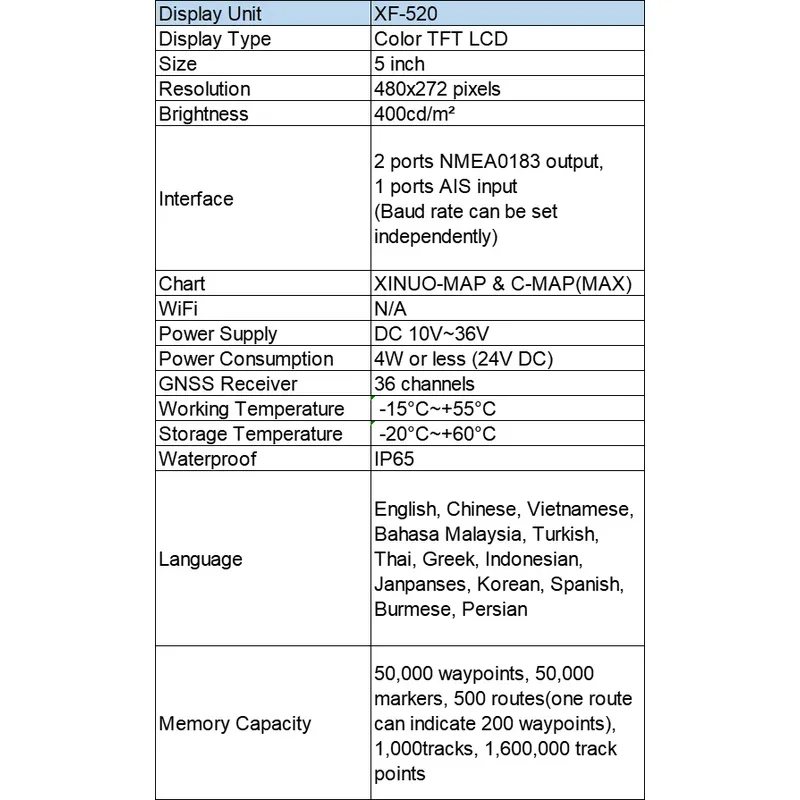 | Display Unit | XF-520 |
|---|---|
| Display Type | Color TFT LCD |
| Size | 5 inch |
| Resolution | 480x272 pixels |
| Brightness | 400cd/m² |
| Interface | 2 ports NMEA0183 output, 1 ports AIS input (Baud rate can be set independently) |
| Chart | XINUO-MAP & C-MAP(MAX) |
| WiFi | N/A |
| Power Supply | DC 10V~36V |
| Power Consumption | 4W or less (24V DC) |
| GNSS Receiver | 36 channels |
| Working Temperature | -15°C~+55°C |
| Storage Temperature | -20°C~+60°C |
| Waterproof | IP65 |
| Language | English, Chinese, Vietnamese, Bahasa Malaysia, Turkish, Thai, Greek, Indonesian, Janpanses, Korean, Spanish, Burmese, Persian |
| Memory Capacity | 50,000 waypoints, 50,000 markers, 500 routes(one route can indicate 200 waypoints), 1,000tracks, 1,600,000 track points |